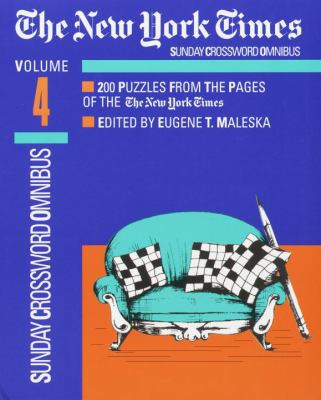 The New York Times
SUNDAY CROSSWORD OMNIBUS

VOLUME
4

200 PUZZLES FROM THE PAGES OF THE The New York Times

EDITED BY EUGENE T. MALESKA

SUNDAY CROSSWORD OMNIBUS